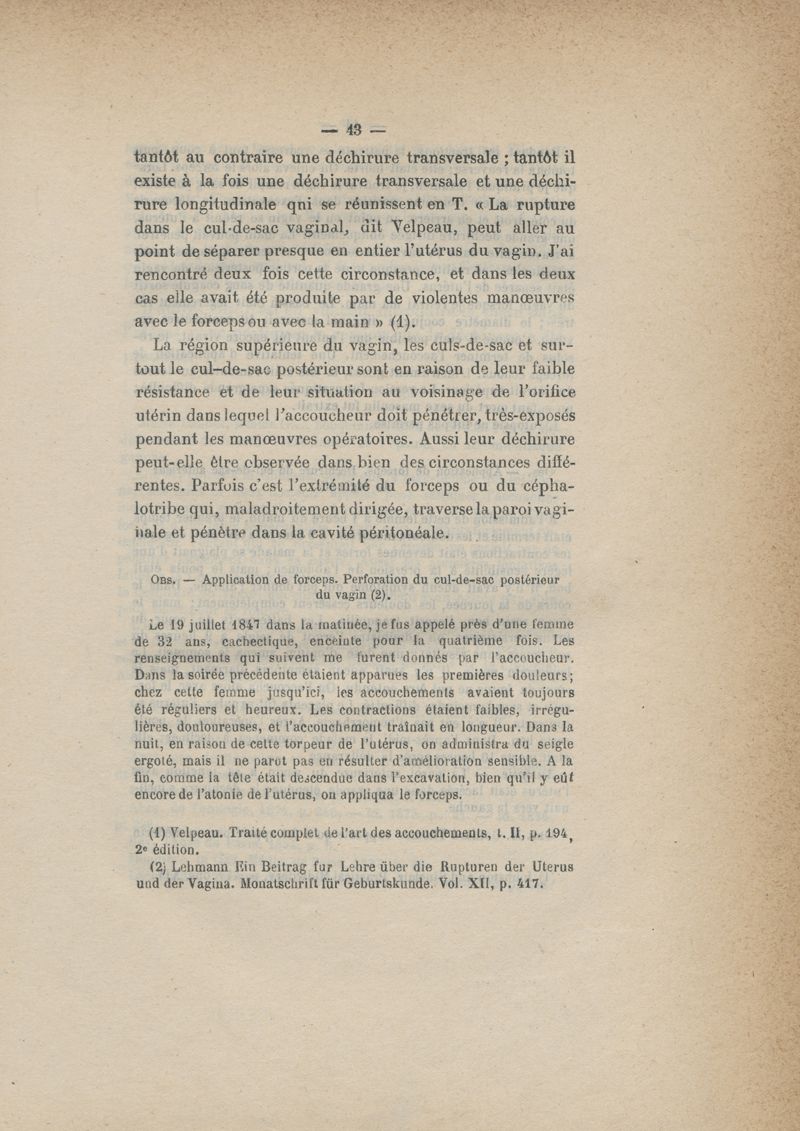 — 43 —

tantôt au contraire une déchirure transversale ; tantôt il existe à la fois une déchirure transversale et une déchirure longitudinale qui se réunissent en T. « La rupture dans le cul-de-sac vaginal, dit Velpeau, peut aller au point de séparer presque en entier l'utérus du vagin. J'ai rencontré deux fois cette circonstance, et dans les deux cas elle avait été produite par de violentes manœuvres avec le forceps ou avec la main » (1).

La région supérieure du vagin, les culs-de-sac et surtout le cul-de-sac postérieur sont en raison de leur faible résistance et de leur situation au voisinage de l'orifice utérin dans lequel l'accoucheur doit pénétrer, très-exposés pendant les manœuvres opératoires. Aussi leur déchirure peut-elle être observée dans bien des circonstances différentes. Parfois c'est l'extrémité du forceps ou du céphalotribe qui, maladroitement dirigée, traverse la paroi vaginale et pénètre dans la cavité péritonéale.

Obs. — Application de forceps. Perforation du cul-de-sac postérieur du vagin (2).

Le 19 juillet 1847 dans la matinée, je fus appelé près d'une femme de 32 ans, cachectique, enceinte pour la quatrième fois. Les renseignements qui suivent me furent donnés par l'accoucheur. Dans la soirée précédente étaient apparues les premières douleurs; chez cette femme jusqu'ici, les accouchements avaient toujours été réguliers et heureux. Les contractions étaient faibles, irrégulières, douloureuses, et l'accouchement traînait en longueur. Dans la nuit, en raison de cette torpeur de l'utérus, on administra du seigle ergoté, mais il ne parut pas en résulter d'amélioration sensible. A la fin, comme la tête était descendue dans l'excavation, bien qu'il y eût encore de l'atonie de l'utérus, on appliqua le forceps.

(1) Velpeau. Traité complet de l'art des accouchements, t. II, p. 194, 2e édition.

(2) Lehmann Ein Beitrag fur Lehre über die Rupturen der Uterus und der Vagina. Monatschrift für Geburtskunde. Vol. XII, p. 417.